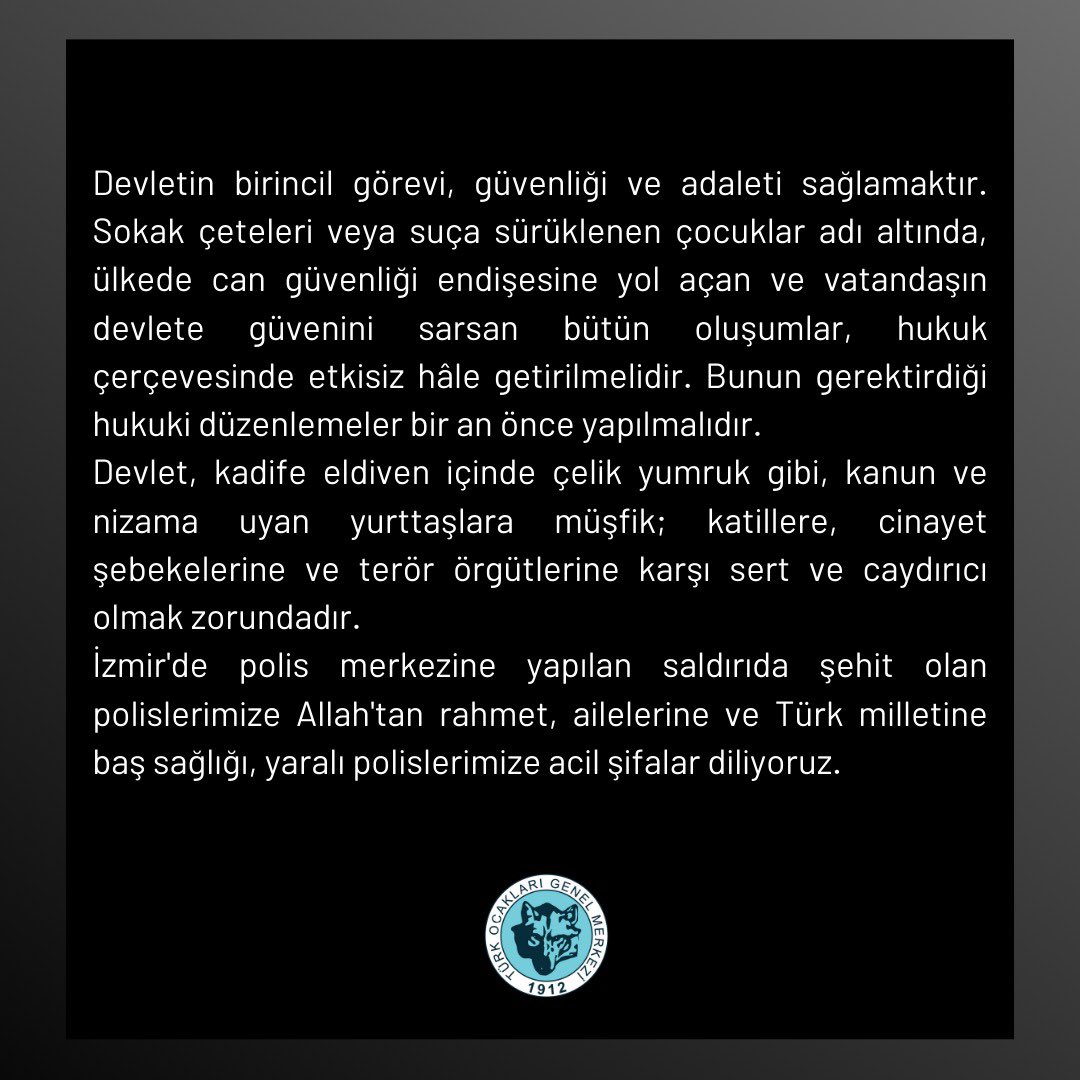 Devletin birincil görevi, güvenliği ve adaleti sağlamaktır. Sokak çeteleri veya suça sürüklenen çocuklar adı altında, ülkede can güvenliği endişesine yol açan ve vatandaşın devlete güvenini sarsan bütün oluşumlar, hukuk çerçevesinde etkisiz hâle getirilmelidir. Bunun gerektirdiği hukuki düzenlemeler bir an önce yapılmalıdır.
Devlet, kadife eldiven içinde çelik yumruk gibi, kanun ve nizama uyan yurttaşlara müşfik; katillere, cinayet şebekelerine ve terör örgütlerine karşı sert ve caydırıcı olmak zorundadır.
İzmir'de polis merkezine yapılan saldırıda şehit olan polislerimize Allah'tan rahmet, ailelerine ve Türk milletine baş sağlığı, yaralı polislerimize acil şifalar diliyoruz.

TÜRK OCAKLARI GENEL MERKEZİ
1912